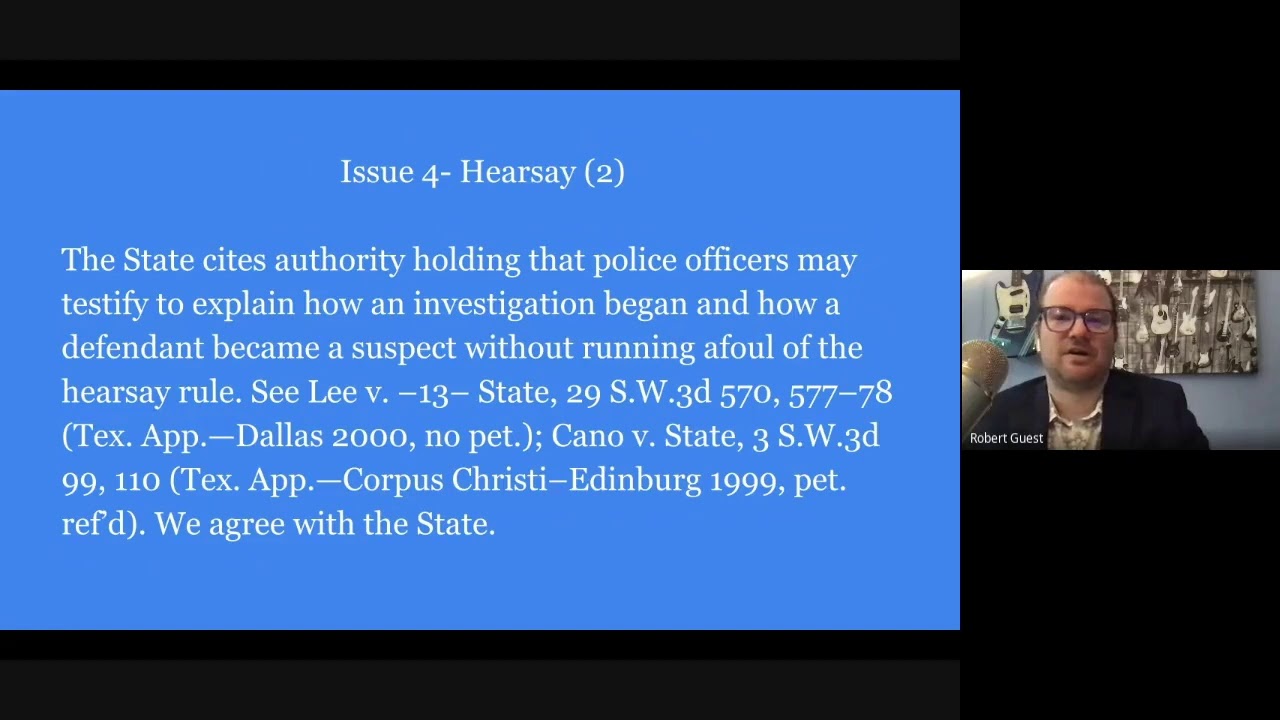 Issue 4- Hearsay (2)

The State cites authority holding that police officers may testify to explain how an investigation began and how a defendant became a suspect without running afoul of the hearsay rule. See Lee v. –13– State, 29 S.W.3d 570, 577–78 (Tex. App.—Dallas 2000, no pet.); Cano v. State, 3 S.W.3d 99, 110 (Tex. App.—Corpus Christi–Edinburg 1999, pet. ref'd). We agree with the State.

Robert Guest